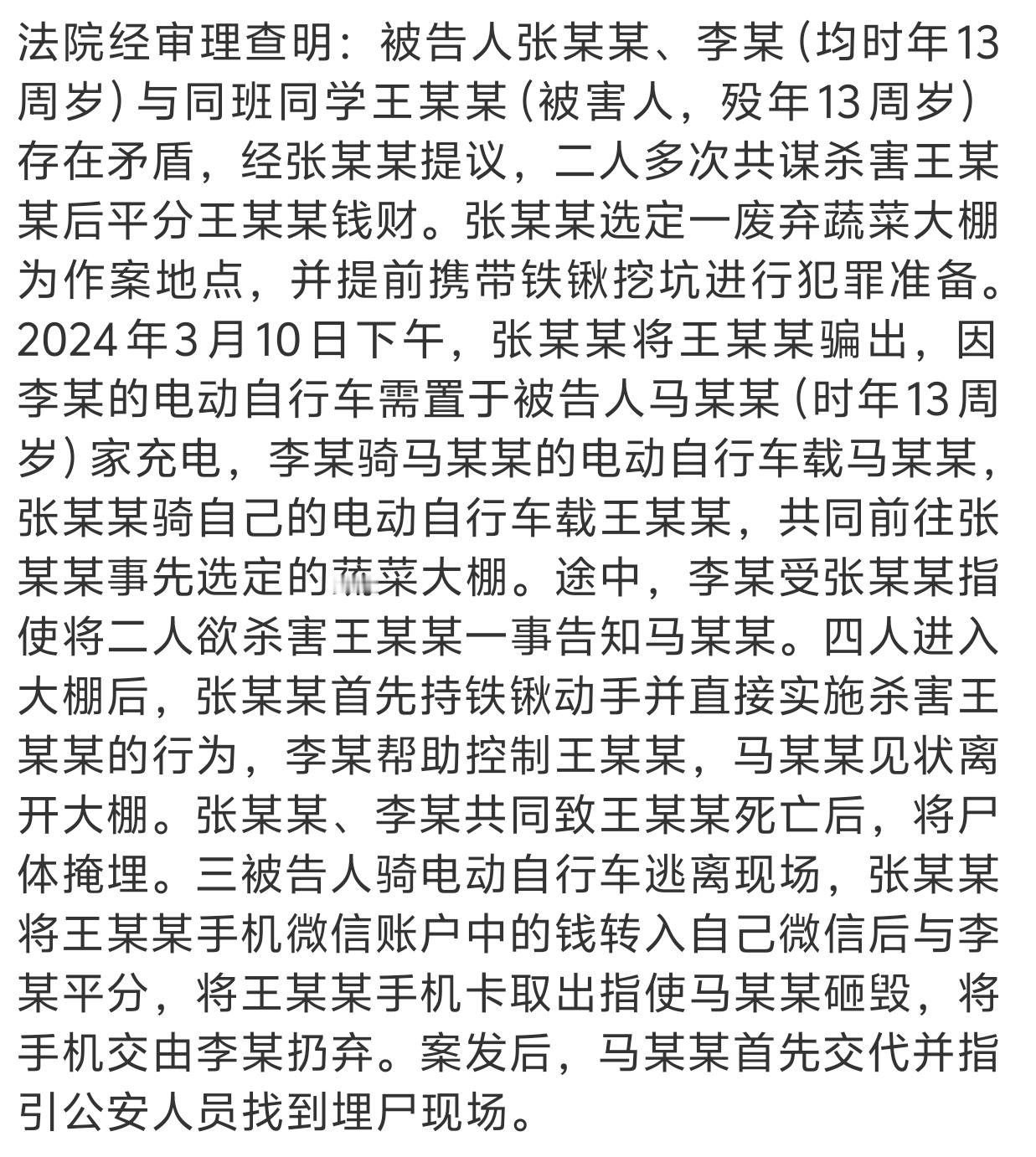 法院经审理查明：被告人张某某、李某（均时年13周岁）与同班同学王某某（被害人，殁年13周岁）存在矛盾，经张某某提议，二人多次共谋杀害王某某后平分王某某钱财。张某某选定一废弃蔬菜大棚为作案地点，并提前携带铁锹挖坑进行犯罪准备。2024年3月10日下午，张某某将王某某骗出，因李某的电动自行车需置于被告人马某某（时年13周岁）家充电，李某骑马某某的电动自行车载马某某，张某某骑自己的电动自行车载王某某，共同前往张某某事先选定的蔬菜大棚。途中，李某受张某某指使将二人欲杀害王某某一事告知马某某。四人进入大棚后，张某某首先持铁锹动手并直接实施杀害王某某的行为，李某帮助控制王某某，马某某见状离开大棚。张某某、李某共同致王某某死亡后，将尸体掩埋。三被告人骑电动自行车逃离现场，张某某将王某某手机微信账户中的钱转入自己微信后与李某平分，将王某某手机卡取出指使马某某砸毁，将手机交由李某扔弃。案发后，马某某首先交代并指引公安人员找到埋尸现场。